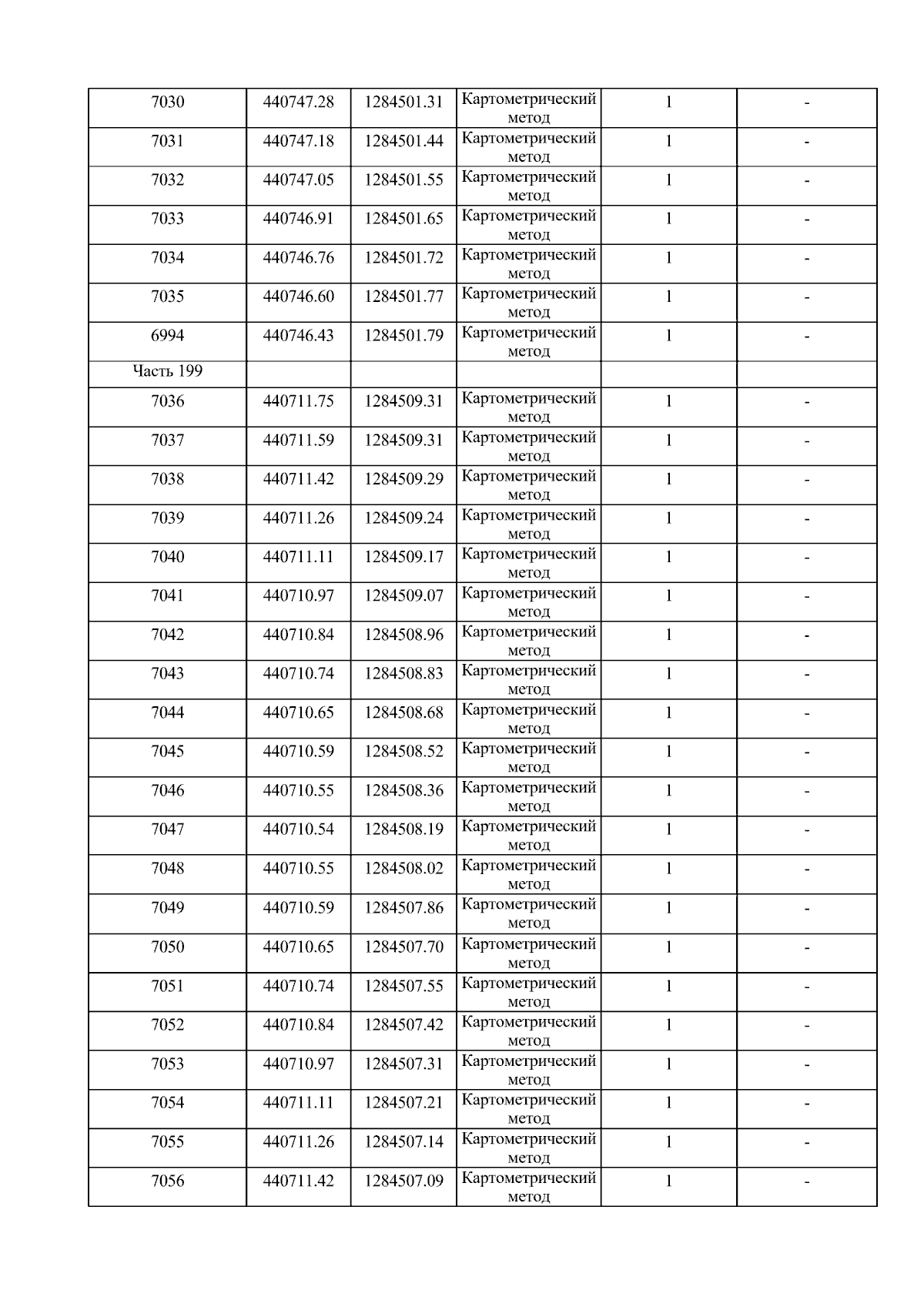 | 7030 | 440747.28 | 1284501.31 | Картометрический метод | 1 | - |
|---|---|---|---|---|---|
| 7031 | 440747.18 | 1284501.44 | Картометрический метод | 1 | - |
| 7032 | 440747.05 | 1284501.55 | Картометрический метод | 1 | - |
| 7033 | 440746.91 | 1284501.65 | Картометрический метод | 1 | - |
| 7034 | 440746.76 | 1284501.72 | Картометрический метод | 1 | - |
| 7035 | 440746.60 | 1284501.77 | Картометрический метод | 1 | - |
| 6994 | 440746.43 | 1284501.79 | Картометрический метод | 1 | - |
| Часть 199 | | | | | |
| 7036 | 440711.75 | 1284509.31 | Картометрический метод | 1 | - |
| 7037 | 440711.59 | 1284509.31 | Картометрический метод | 1 | - |
| 7038 | 440711.42 | 1284509.29 | Картометрический метод | 1 | - |
| 7039 | 440711.26 | 1284509.24 | Картометрический метод | 1 | - |
| 7040 | 440711.11 | 1284509.17 | Картометрический метод | 1 | - |
| 7041 | 440710.97 | 1284509.07 | Картометрический метод | 1 | - |
| 7042 | 440710.84 | 1284508.96 | Картометрический метод | 1 | - |
| 7043 | 440710.74 | 1284508.83 | Картометрический метод | 1 | - |
| 7044 | 440710.65 | 1284508.68 | Картометрический метод | 1 | - |
| 7045 | 440710.59 | 1284508.52 | Картометрический метод | 1 | - |
| 7046 | 440710.55 | 1284508.36 | Картометрический метод | 1 | - |
| 7047 | 440710.54 | 1284508.19 | Картометрический метод | 1 | - |
| 7048 | 440710.55 | 1284508.02 | Картометрический метод | 1 | - |
| 7049 | 440710.59 | 1284507.86 | Картометрический метод | 1 | - |
| 7050 | 440710.65 | 1284507.70 | Картометрический метод | 1 | - |
| 7051 | 440710.74 | 1284507.55 | Картометрический метод | 1 | - |
| 7052 | 440710.84 | 1284507.42 | Картометрический метод | 1 | - |
| 7053 | 440710.97 | 1284507.31 | Картометрический метод | 1 | - |
| 7054 | 440711.11 | 1284507.21 | Картометрический метод | 1 | - |
| 7055 | 440711.26 | 1284507.14 | Картометрический метод | 1 | - |
| 7056 | 440711.42 | 1284507.09 | Картометрический метод | 1 | - |